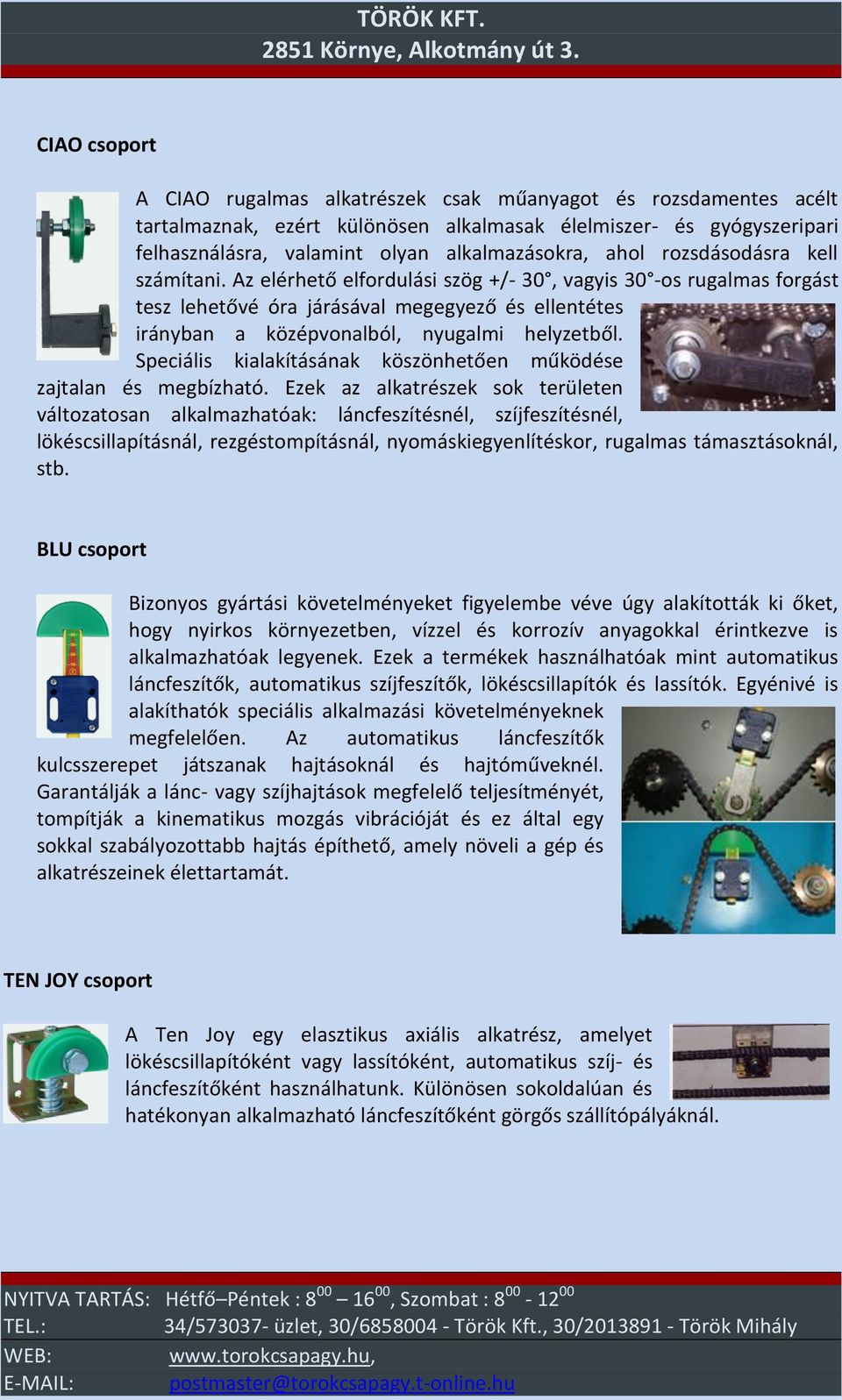 TÖRÖK KFT.
2851 Környe, Alkotmány út 3.

CIAO csoport

A CIAO rugalmas alkatrészek csak műanyagot és rozsdamentes acélt tartalmaznak, ezért különösen alkalmasak élelmiszer- és gyógyszeripari felhasználásra, valamint olyan alkalmazásokra, ahol rozsdásodásra kell számítani. Az elérhető elfordulási szög +/- 30°, vagyis 30°-os rugalmas forgást tesz lehetővé óra járásával megegyező és ellentétes irányban a középvonalból, nyugalmi helyzetből. Speciális kialakításának köszönhetően működése zajtalan és megbízható. Ezek az alkatrészek sok területen változatosan alkalmazhatóak: láncfeszítésnél, szíjfeszítésnél, lökéscsillapításnál, rezgéstompításnál, nyomáskiegyenlítéskor, rugalmas támasztásoknál, stb.

BLU csoport

Bizonyos gyártási követelményeket figyelembe véve úgy alakították ki őket, hogy nyirkos környezetben, vízzel és korrozív anyagokkal érintkezve is alkalmazhatóak legyenek. Ezek a termékek használhatóak mint automatikus láncfeszítők, automatikus szíjfeszítők, lökéscsillapítók és lassítók. Egyénivé is alakíthatók speciális alkalmazási követelményeknek megfelelően. Az automatikus láncfeszítők kulcsszerepet játszanak hajtásoknál és hajtóműveknél. Garantálják a lánc- vagy szíjhajtások megfelelő teljesítményét, tompítják a kinematikus mozgás vibrációját és ez által egy sokkal szabályozottabb hajtás építhető, amely növeli a gép és alkatrészeinek élettartamát.

TEN JOY csoport

A Ten Joy egy elasztikus axiális alkatrész, amelyet lökéscsillapítóként vagy lassítóként, automatikus szíj- és láncfeszítőként használhatunk. Különösen sokoldalúan és hatékonyan alkalmazható láncfeszítőként görgős szállítópályáknál.

NYITVA TARTÁS: Hétfő–Péntek : $8^{00}$ – $16^{00}$, Szombat : $8^{00}$ - $12^{00}$
TEL.: 34/573037- üzlet, 30/6858004 - Török Kft., 30/2013891 - Török Mihály
WEB: www.torokcsapagy.hu,
E-MAIL: postmaster@torokcsapagy.t-online.hu